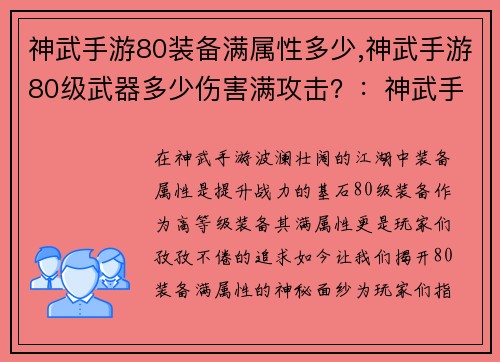 神武手游80装备满属性多少,神武手游80级武器多少伤害满攻击？：神武手

在神武手游波澜壮阔的江湖中装备属性是提升战力的基石80级装备作为高等级装备其满属性更是玩家们孜孜不倦的追求如今让我们揭开80装备满属性的神秘面纱为玩家们指